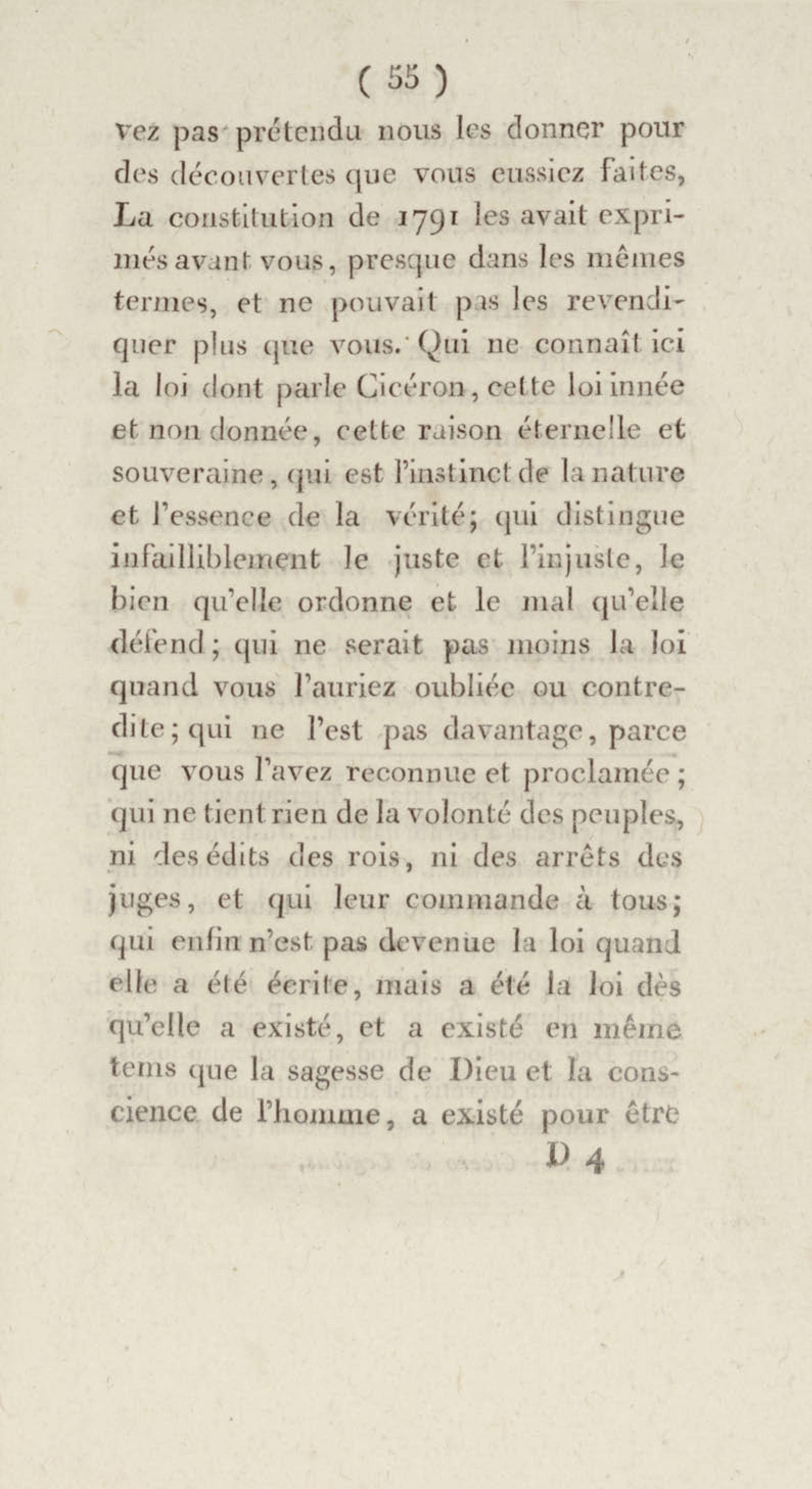 ( 55 )

vez pas prétendu nous les donner pour des découvertes que vous eussiez faites, La constitution de 1791 les avait exprimés avant vous, presque dans les mêmes termes, et ne pouvait pas les revendiquer plus que vous. Qui ne connaît ici la loi dont parle Cicéron, cette loi innée et non donnée, cette raison éternelle et souveraine, qui est l'instinct de la nature et l'essence de la vérité; qui distingue infailliblement le juste et l'injuste, le bien qu'elle ordonne et le mal qu'elle défend; qui ne serait pas moins la loi quand vous l'auriez oubliée ou contredite; qui ne l'est pas davantage, parce que vous l'avez reconnue et proclamée; qui ne tient rien de la volonté des peuples, ni des édits des rois, ni des arrêts des juges, et qui leur commande à tous; qui enfin n'est pas devenue la loi quand elle a été écrite, mais a été la loi dès qu'elle a existé, et a existé en même tems que la sagesse de Dieu et la conscience de l'homme, a existé pour être

D 4